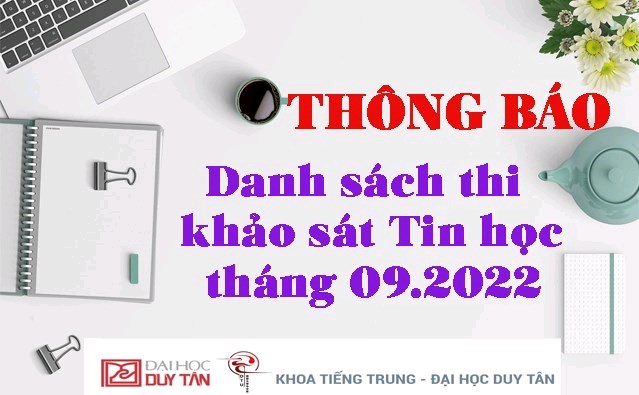 THÔNG BÁO

Danh sách thi khảo sát Tin học tháng 09.2022

ĐẠI HỌC DUY TÂN

KHOA TIẾNG TRUNG - ĐẠI HỌC DUY TÂN